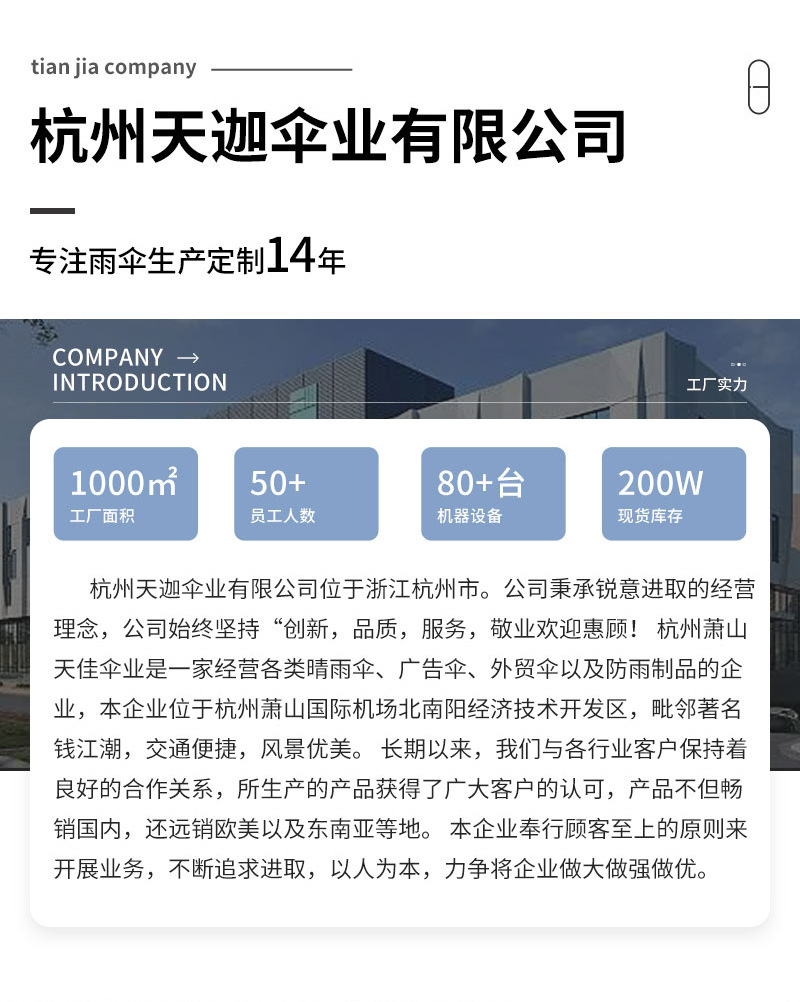 tian jia company

杭州天迦伞业有限公司

专注雨伞生产定制14年

COMPANY →
INTRODUCTION

工厂实力

1000㎡
工厂面积

50+
员工人数

80+台
机器设备

200W
现货库存

杭州天迦伞业有限公司位于浙江杭州市。公司秉承锐意进取的经营理念，公司始终坚持“创新，品质，服务，敬业欢迎惠顾！杭州萧山天佳伞业是一家经营各类晴雨伞、广告伞、外贸伞以及防雨制品的企业，本企业位于杭州萧山国际机场北南阳经济技术开发区，毗邻著名钱江潮，交通便捷，风景优美。长期以来，我们与各行业客户保持着良好的合作关系，所生产的产品获得了广大客户的认可，产品不但畅销国内，还远销欧美以及东南亚等地。本企业奉行顾客至上的原则来开展业务，不断追求进取，以人为本，力争将企业做大做强做优。